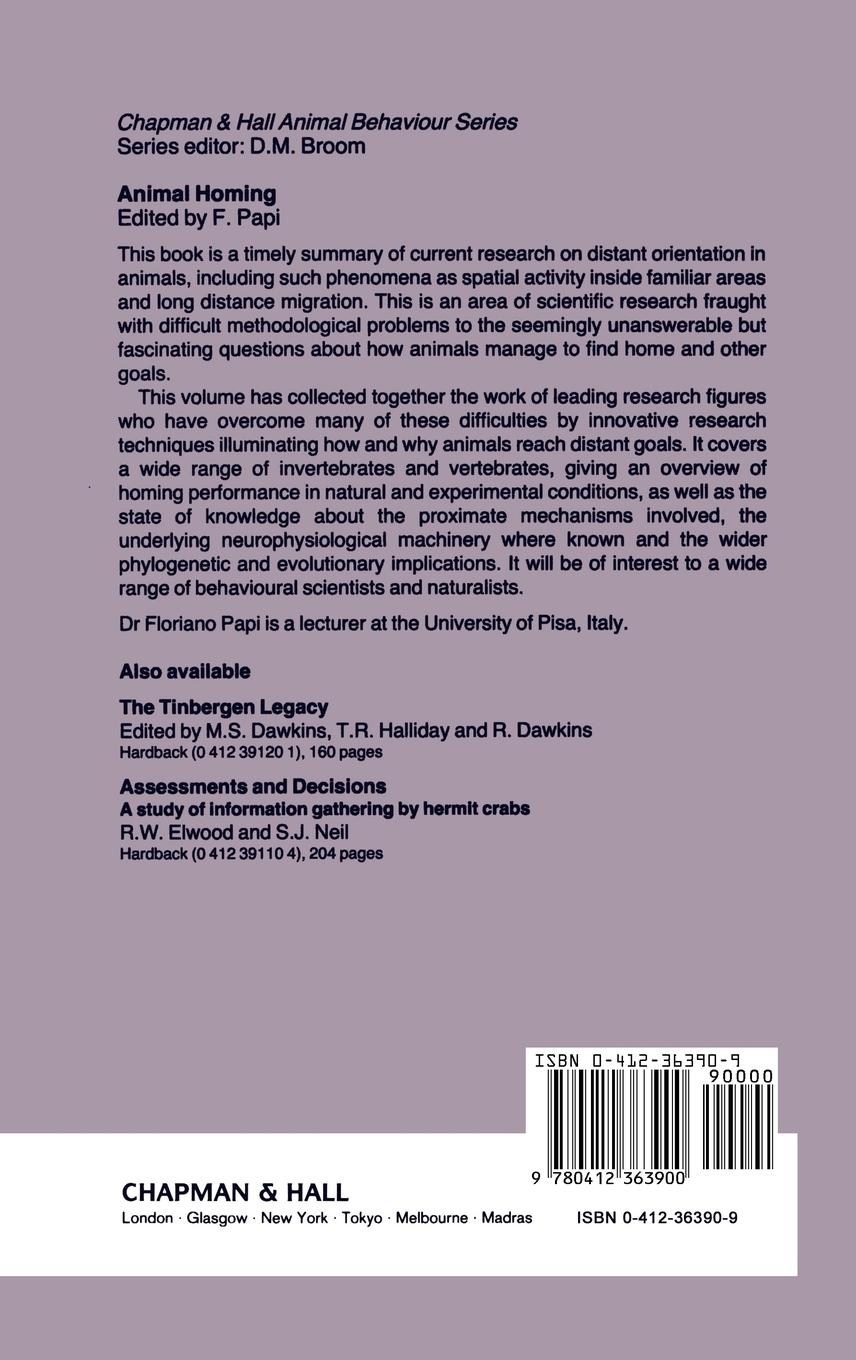 Chapman & Hall Animal Behaviour Series
Series editor: D.M. Broom

Animal Homing
Edited by F. Papi

This book is a timely summary of current research on distant orientation in animals, including such phenomena as spatial activity inside familiar areas and long distance migration. This is an area of scientific research fraught with difficult methodological problems to the seemingly unanswerable but fascinating questions about how animals manage to find home and other goals.

This volume has collected together the work of leading research figures who have overcome many of these difficulties by innovative research techniques illuminating how and why animals reach distant goals. It covers a wide range of invertebrates and vertebrates, giving an overview of homing performance in natural and experimental conditions, as well as the state of knowledge about the proximate mechanisms involved, the underlying neurophysiological machinery where known and the wider phylogenetic and evolutionary implications. It will be of interest to a wide range of behavioural scientists and naturalists.

Dr Floriano Papi is a lecturer at the University of Pisa, Italy.

Also available

The Tinbergen Legacy
Edited by M.S. Dawkins, T.R. Halliday and R. Dawkins
Hardback (0 412 39120 1), 160 pages

Assessments and Decisions
A study of information gathering by hermit crabs
R.W. Elwood and S.J. Neil
Hardback (0 412 39110 4), 204 pages

ISBN 0-412-36390-9
90000
9 780412 363900

CHAPMAN & HALL
London · Glasgow · New York · Tokyo · Melbourne · Madras

ISBN 0-412-36390-9